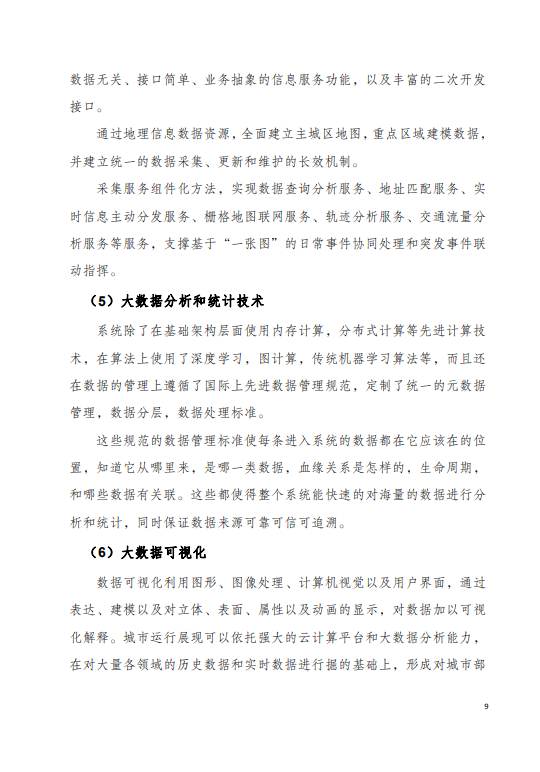 数据无关、接口简单、业务抽象的信息服务功能，以及丰富的二次开发接口。

通过地理信息数据资源，全面建立主城区地图，重点区域建模数据，并建立统一的数据采集、更新和维护的长效机制。

采集服务组件化方法，实现数据查询分析服务、地址匹配服务、实时信息主动分发服务、栅格地图联网服务、轨迹分析服务、交通流量分析服务等服务，支撑基于“一张图”的日常事件协同处理和突发事件联动指挥。

（5）大数据分析和统计技术

系统除了在基础架构层面使用内存计算，分布式计算等先进计算技术，在算法上使用了深度学习，图计算，传统机器学习算法等，而且还在数据的管理上遵循了国际上先进数据管理规范，定制了统一的元数据管理，数据分层，数据处理标准。

这些规范的数据管理标准使每条进入系统的数据都在它应该在的位置，知道它从哪里来，是哪一类数据，血缘关系是怎样的，生命周期，和哪些数据有关联。这些都使得整个系统能快速的对海量的数据进行分析和统计，同时保证数据来源可靠可信可追溯。

（6）大数据可视化

数据可视化利用图形、图像处理、计算机视觉以及用户界面，通过表达、建模以及对立体、表面、属性以及动画的显示，对数据加以可视化解释。城市运行展现可以依托强大的云计算平台和大数据分析能力，在对大量各领域的历史数据和实时数据进行据的基础上，形成对城市部

9